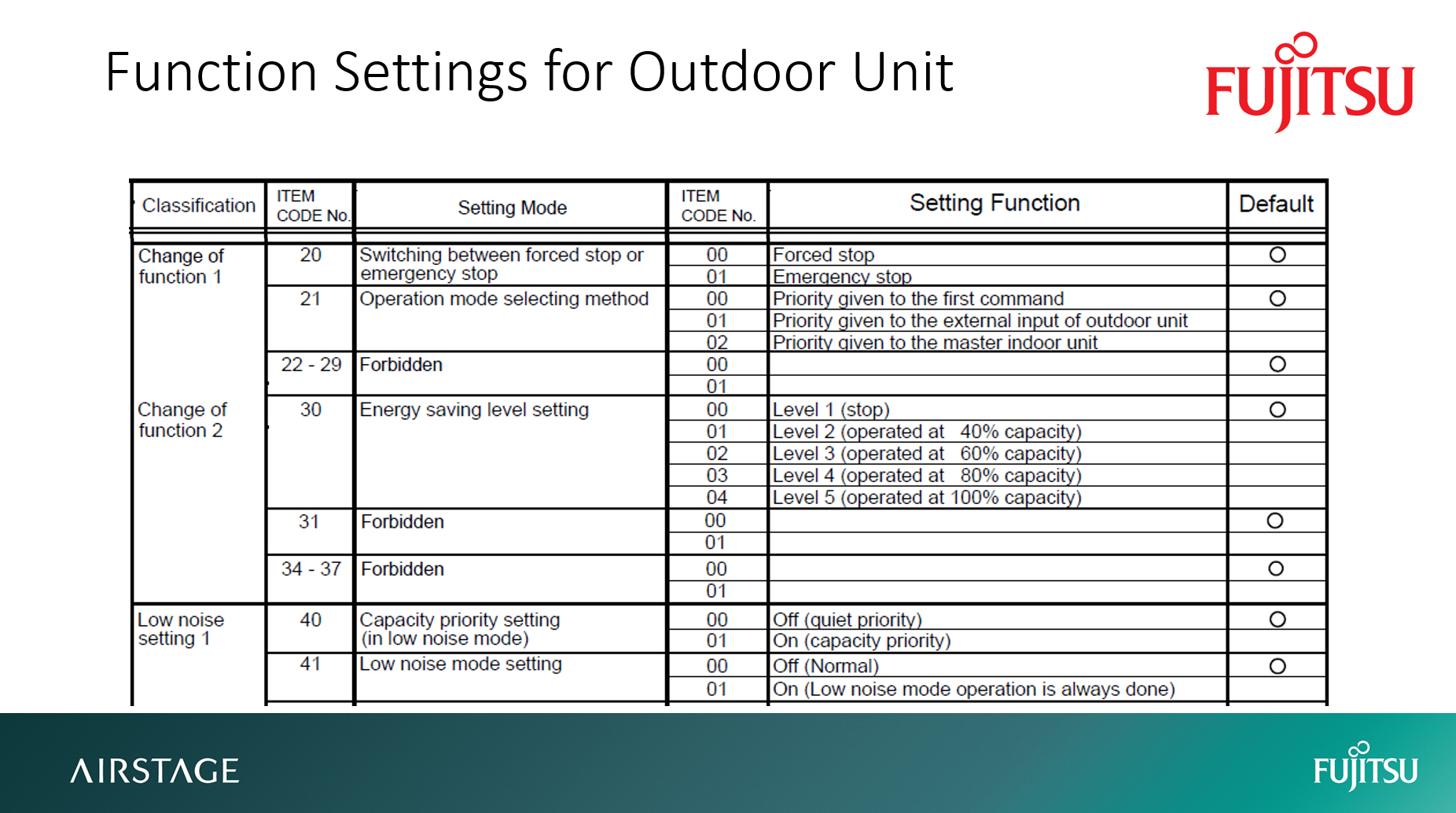 Function Settings for Outdoor Unit

FUJITSU

| Classification | ITEM CODE No. | Setting Mode | ITEM CODE No. | Setting Function | Default |
|---|---|---|---|---|---|
| Change of function 1 | 20 | Switching between forced stop or emergency stop | 00 | Forced stop | ○ |
| | | | 01 | Emergency stop | |
| | 21 | Operation mode selecting method | 00 | Priority given to the first command | ○ |
| | | | 01 | Priority given to the external input of outdoor unit | |
| | | | 02 | Priority given to the master indoor unit | |
| | 22 - 29 | Forbidden | 00 | | ○ |
| | | | 01 | | |
| Change of function 2 | 30 | Energy saving level setting | 00 | Level 1 (stop) | ○ |
| | | | 01 | Level 2 (operated at 40% capacity) | |
| | | | 02 | Level 3 (operated at 60% capacity) | |
| | | | 03 | Level 4 (operated at 80% capacity) | |
| | | | 04 | Level 5 (operated at 100% capacity) | |
| | 31 | Forbidden | 00 | | ○ |
| | | | 01 | | |
| | 34 - 37 | Forbidden | 00 | | ○ |
| | | | 01 | | |
| Low noise setting 1 | 40 | Capacity priority setting (in low noise mode) | 00 | Off (quiet priority) | ○ |
| | | | 01 | On (capacity priority) | |
| | 41 | Low noise mode setting | 00 | Off (Normal) | ○ |
| | | | 01 | On (Low noise mode operation is always done) | |

AIRSTAGE

FUJITSU